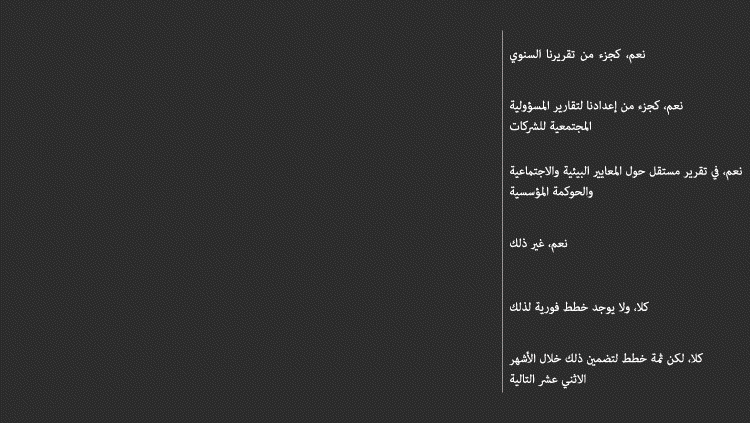 نعم، كجزء من تقريرنا السنوي

نعم، كجزء من إعدادنا لتقارير المسؤولية المجتمعية للشركات

نعم، في تقرير مستقل حول المعايير البيئية والاجتماعية والحوكمة المؤسسية

نعم، غير ذلك

كلا، ولا يوجد خطط فورية لذلك

كلا، لكن ثمة خطط لتضمين ذلك خلال الأشهر الاثني عشر التالية